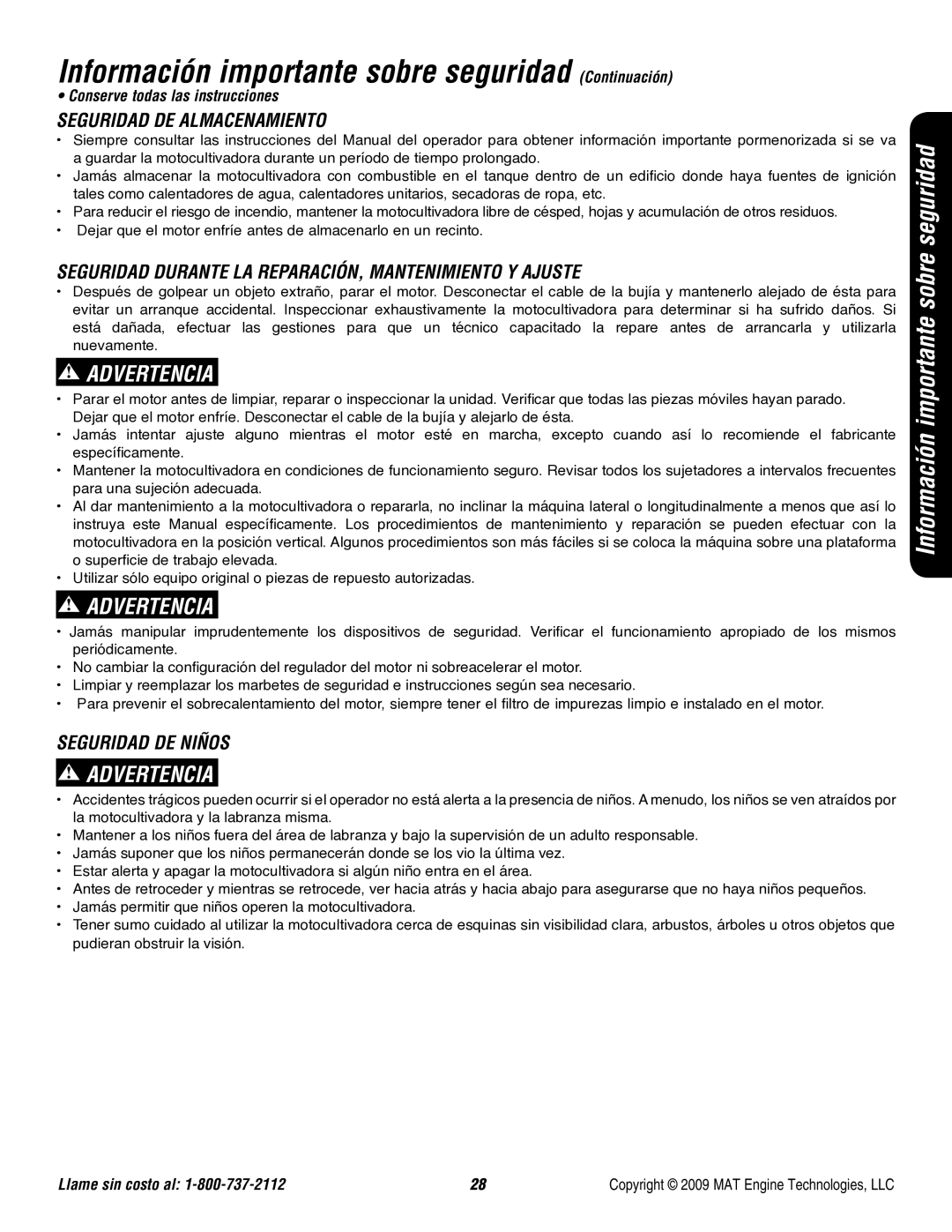 Información importante sobre seguridad (Continuación)

• Conserve todas las instrucciones

SEGURIDAD DE ALMACENAMIENTO

• Siempre consultar las instrucciones del Manual del operador para obtener información importante pormenorizada si se va a guardar la motocultivadora durante un período de tiempo prolongado.
• Jamás almacenar la motocultivadora con combustible en el tanque dentro de un edificio donde haya fuentes de ignición tales como calentadores de agua, calentadores unitarios, secadoras de ropa, etc.
• Para reducir el riesgo de incendio, mantener la motocultivadora libre de césped, hojas y acumulación de otros residuos.
• Dejar que el motor enfríe antes de almacenarlo en un recinto.

SEGURIDAD DURANTE LA REPARACIÓN, MANTENIMIENTO Y AJUSTE

• Después de golpear un objeto extraño, parar el motor. Desconectar el cable de la bujía y mantenerlo alejado de ésta para evitar un arranque accidental. Inspeccionar exhaustivamente la motocultivadora para determinar si ha sufrido daños. Si está dañada, efectuar las gestiones para que un técnico capacitado la repare antes de arrancarla y utilizarla nuevamente.

ADVERTENCIA

• Parar el motor antes de limpiar, reparar o inspeccionar la unidad. Verificar que todas las piezas móviles hayan parado. Dejar que el motor enfríe. Desconectar el cable de la bujía y alejarlo de ésta.
• Jamás intentar ajuste alguno mientras el motor esté en marcha, excepto cuando así lo recomiende el fabricante específicamente.
• Mantener la motocultivadora en condiciones de funcionamiento seguro. Revisar todos los sujetadores a intervalos frecuentes para una sujeción adecuada.
• Al dar mantenimiento a la motocultivadora o repararla, no inclinar la máquina lateral o longitudinalmente a menos que así lo instruya este Manual específicamente. Los procedimientos de mantenimiento y reparación se pueden efectuar con la motocultivadora en la posición vertical. Algunos procedimientos son más fáciles si se coloca la máquina sobre una plataforma o superficie de trabajo elevada.
• Utilizar sólo equipo original o piezas de repuesto autorizadas.

ADVERTENCIA

• Jamás manipular imprudentemente los dispositivos de seguridad. Verificar el funcionamiento apropiado de los mismos periódicamente.
• No cambiar la configuración del regulador del motor ni sobreacelerar el motor.
• Limpiar y reemplazar los marbetes de seguridad e instrucciones según sea necesario.
• Para prevenir el sobrecalentamiento del motor, siempre tener el filtro de impurezas limpio e instalado en el motor.

SEGURIDAD DE NIÑOS

ADVERTENCIA

• Accidentes trágicos pueden ocurrir si el operador no está alerta a la presencia de niños. A menudo, los niños se ven atraídos por la motocultivadora y la labranza misma.
• Mantener a los niños fuera del área de labranza y bajo la supervisión de un adulto responsable.
• Jamás suponer que los niños permanecerán donde se los vio la última vez.
• Estar alerta y apagar la motocultivadora si algún niño entra en el área.
• Antes de retroceder y mientras se retrocede, ver hacia atrás y hacia abajo para asegurarse que no haya niños pequeños.
• Jamás permitir que niños operen la motocultivadora.
• Tener sumo cuidado al utilizar la motocultivadora cerca de esquinas sin visibilidad clara, arbustos, árboles u otros objetos que pudieran obstruir la visión.

Información importante sobre seguridad

Llame sin costo al: 1-800-737-2112
28
Copyright © 2009 MAT Engine Technologies, LLC